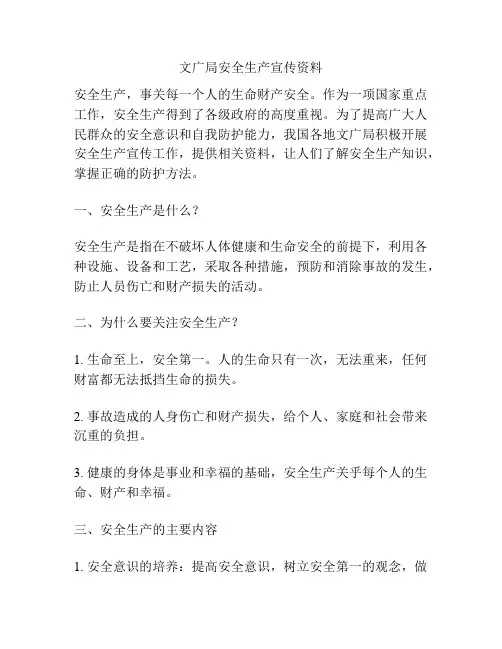 文广局安全生产宣传资料

安全生产，事关每一个人的生命财产安全。作为一项国家重点工作，安全生产得到了各级政府的高度重视。为了提高广大人民群众的安全意识和自我防护能力，我国各地文广局积极开展安全生产宣传工作，提供相关资料，让人们了解安全生产知识，掌握正确的防护方法。

一、安全生产是什么？

安全生产是指在不破坏人体健康和生命安全的前提下，利用各种设施、设备和工艺，采取各种措施，预防和消除事故的发生，防止人员伤亡和财产损失的活动。

二、为什么要关注安全生产？

1. 生命至上，安全第一。人的生命只有一次，无法重来，任何财富都无法抵挡生命的损失。

2. 事故造成的人身伤亡和财产损失，给个人、家庭和社会带来沉重的负担。

3. 健康的身体是事业和幸福的基础，安全生产关乎每个人的生命、财产和幸福。

三、安全生产的主要内容

1. 安全意识的培养：提高安全意识，树立安全第一的观念，做